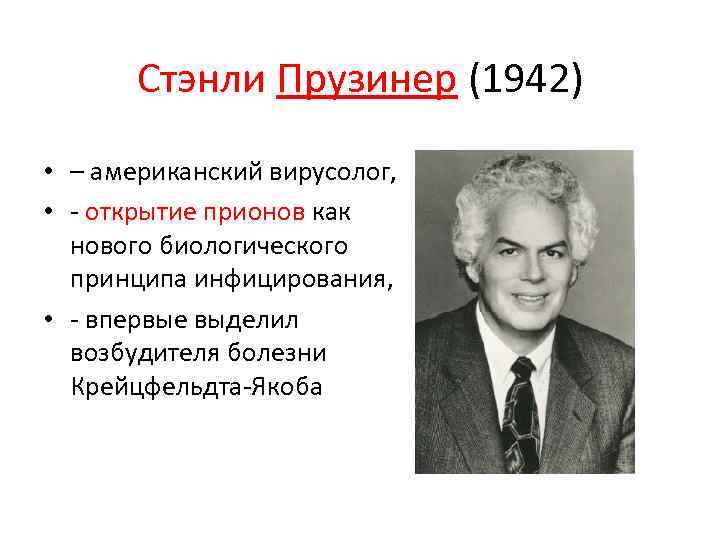 Стэнли Прузинер (1942)

• – американский вирусолог,
• - открытие прионов как нового биологического принципа инфицирования,
• - впервые выделил возбудителя болезни Крейцфельдта-Якоба